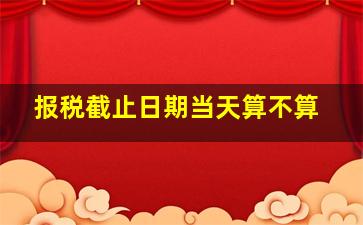 报税截止日期当天算不算